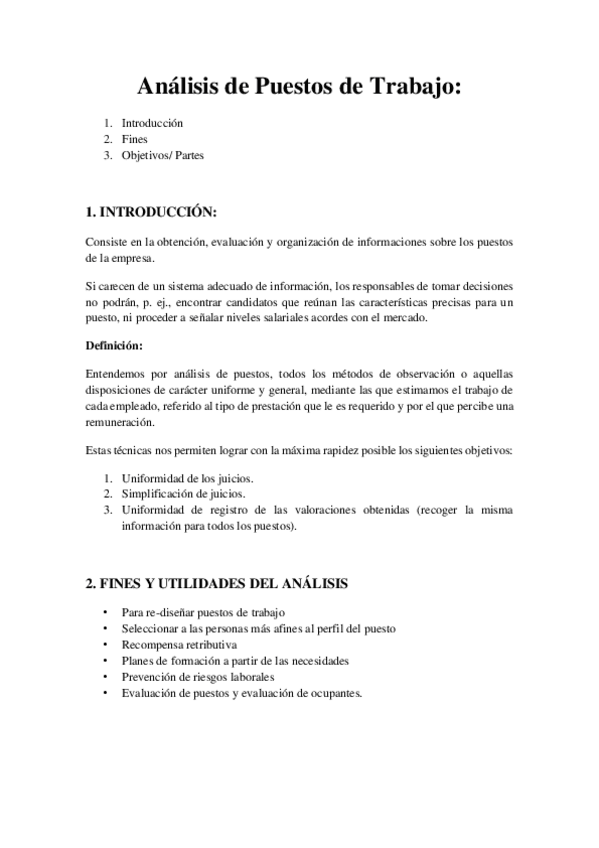 Análisis de Puestos de Trabajo:

1. Introducción
2. Fines
3. Objetivos/ Partes

1. INTRODUCCIÓN:

Consiste en la obtención, evaluación y organización de informaciones sobre los puestos de la empresa.

Si carecen de un sistema adecuado de información, los responsables de tomar decisiones no podrán, p. ej., encontrar candidatos que reúnan las características precisas para un puesto, ni proceder a señalar niveles salariales acordes con el mercado.

Definición:

Entendemos por análisis de puestos, todos los métodos de observación o aquellas disposiciones de carácter uniforme y general, mediante las que estimamos el trabajo de cada empleado, referido al tipo de prestación que le es requerido y por el que percibe una remuneración.

Estas técnicas nos permiten lograr con la máxima rapidez posible los siguientes objetivos:

1. Uniformidad de los juicios.
2. Simplificación de juicios.
3. Uniformidad de registro de las valoraciones obtenidas (recoger la misma información para todos los puestos).

2. FINES Y UTILIDADES DEL ANÁLISIS

• Para re-diseñar puestos de trabajo
• Seleccionar a las personas más afines al perfil del puesto
• Recompensa retributiva
• Planes de formación a partir de las necesidades
• Prevención de riesgos laborales
• Evaluación de puestos y evaluación de ocupantes.